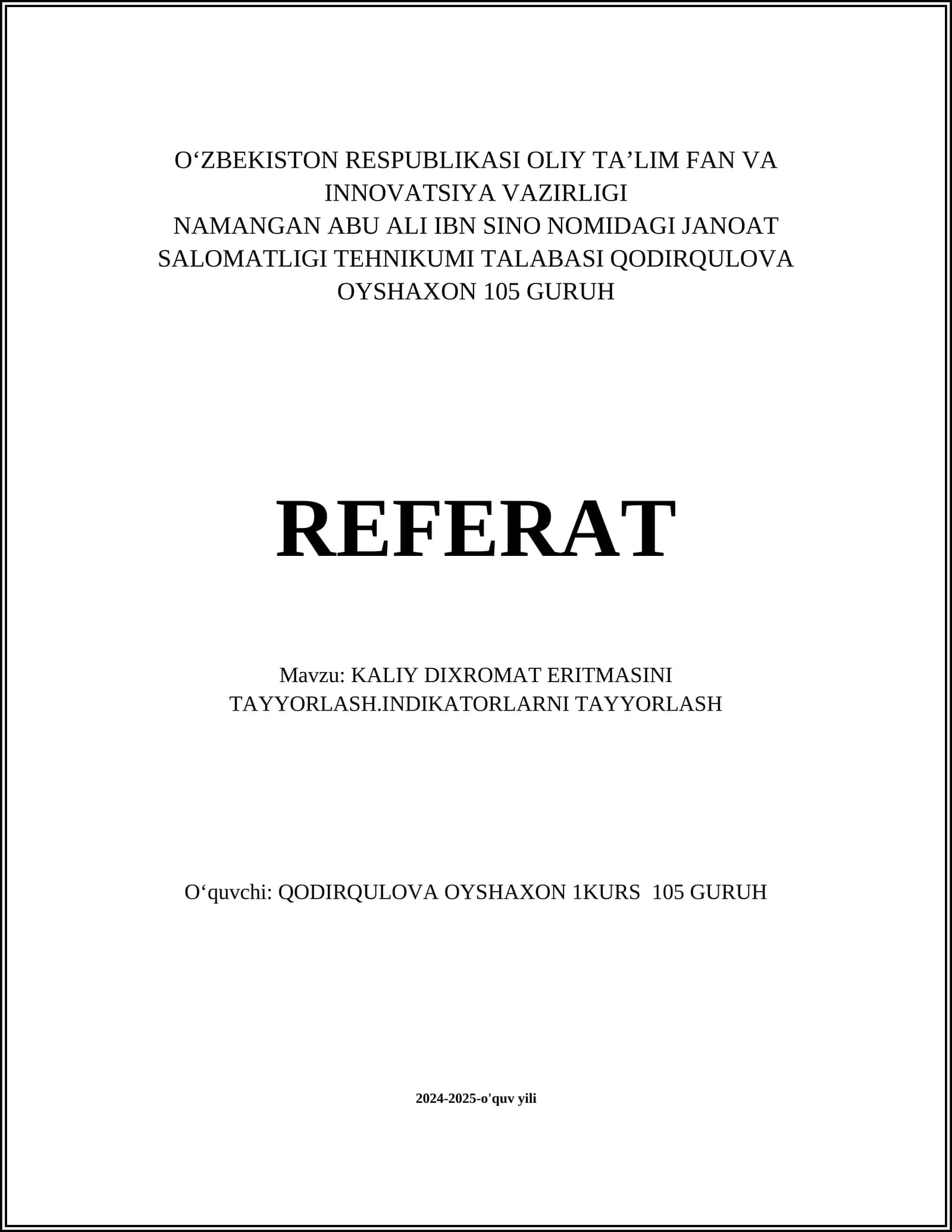 O‘ZBEKISTON RESPUBLIKASI OLIY TA’LIM FAN VA INNOVATSIYA VAZIRLIGI
NAMANGAN ABU ALI IBN SINO NOMIDAGI JANOAT SALOMATLIGI TEHNIKUMI TALABASI QODIRQULOVA OYSHAXON 105 GURUH

REFERAT

Mavzu: KALIY DIXROMAT ERITMASINI TAYYORLASH.INDIKATORLARNI TAYYORLASH

O‘quvchi: QODIRQULOVA OYSHAXON 1KURS 105 GURUH

2024-2025-o'quv yili